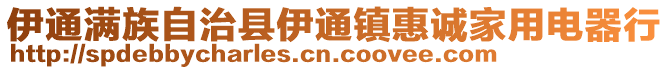 伊通满族自治县伊通镇惠诚家用电器行
http://spdebbycharles.cn.coovee.com